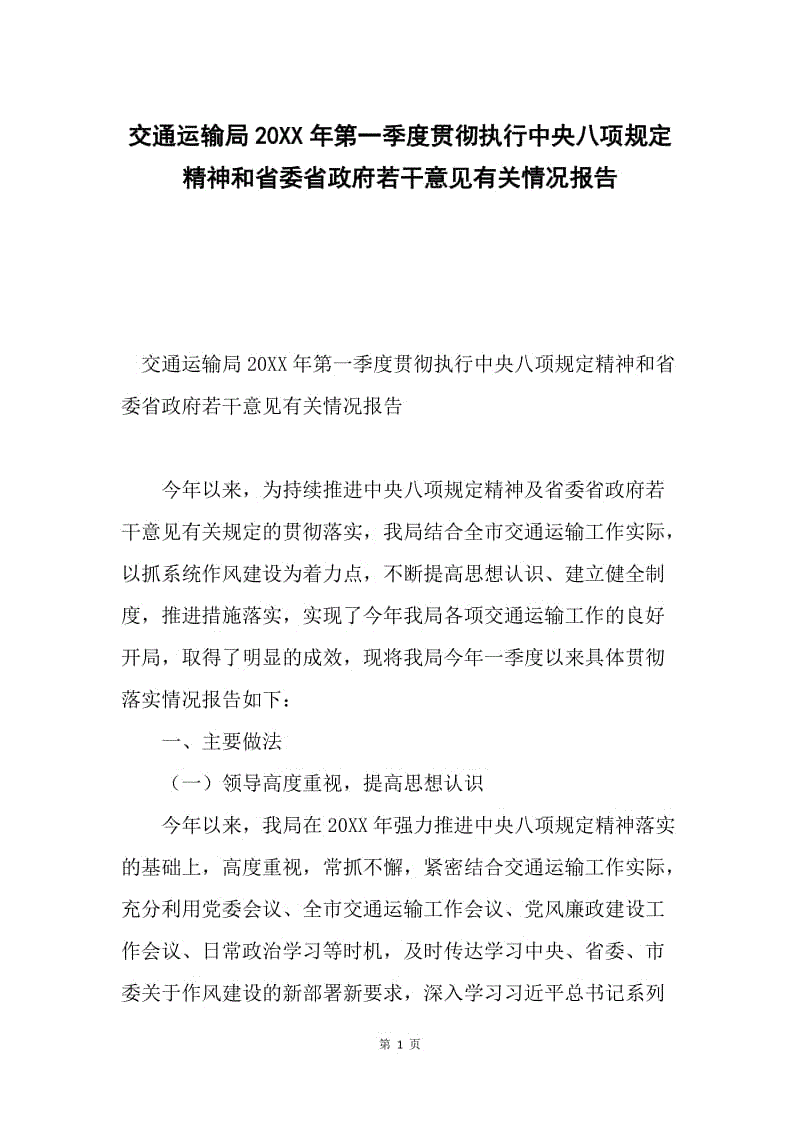 交通运输局20XX年第一季度贯彻执行中央八项规定精神和省委省政府若干意见有关情况报告

交通运输局20XX年第一季度贯彻执行中央八项规定精神和省委省政府若干意见有关情况报告

今年以来，为持续推进中央八项规定精神及省委省政府若干意见有关规定的贯彻落实，我局结合全市交通运输工作实际，以抓系统作风建设为着力点，不断提高思想认识、建立健全制度，推进措施落实，实现了今年我局各项交通运输工作的良好开局，取得了明显的成效，现将我局今年一季度以来具体贯彻落实情况报告如下：

一、主要做法

（一）领导高度重视，提高思想认识

今年以来，我局在20XX年强力推进中央八项规定精神落实的基础上，高度重视，常抓不懈，紧密结合交通运输工作实际，充分利用党委会议、全市交通运输工作会议、党风廉政建设工作会议、日常政治学习等时机，及时传达学习中央、省委、市委关于作风建设的新部署新要求，深入学习习近平总书记系列

第 1 页